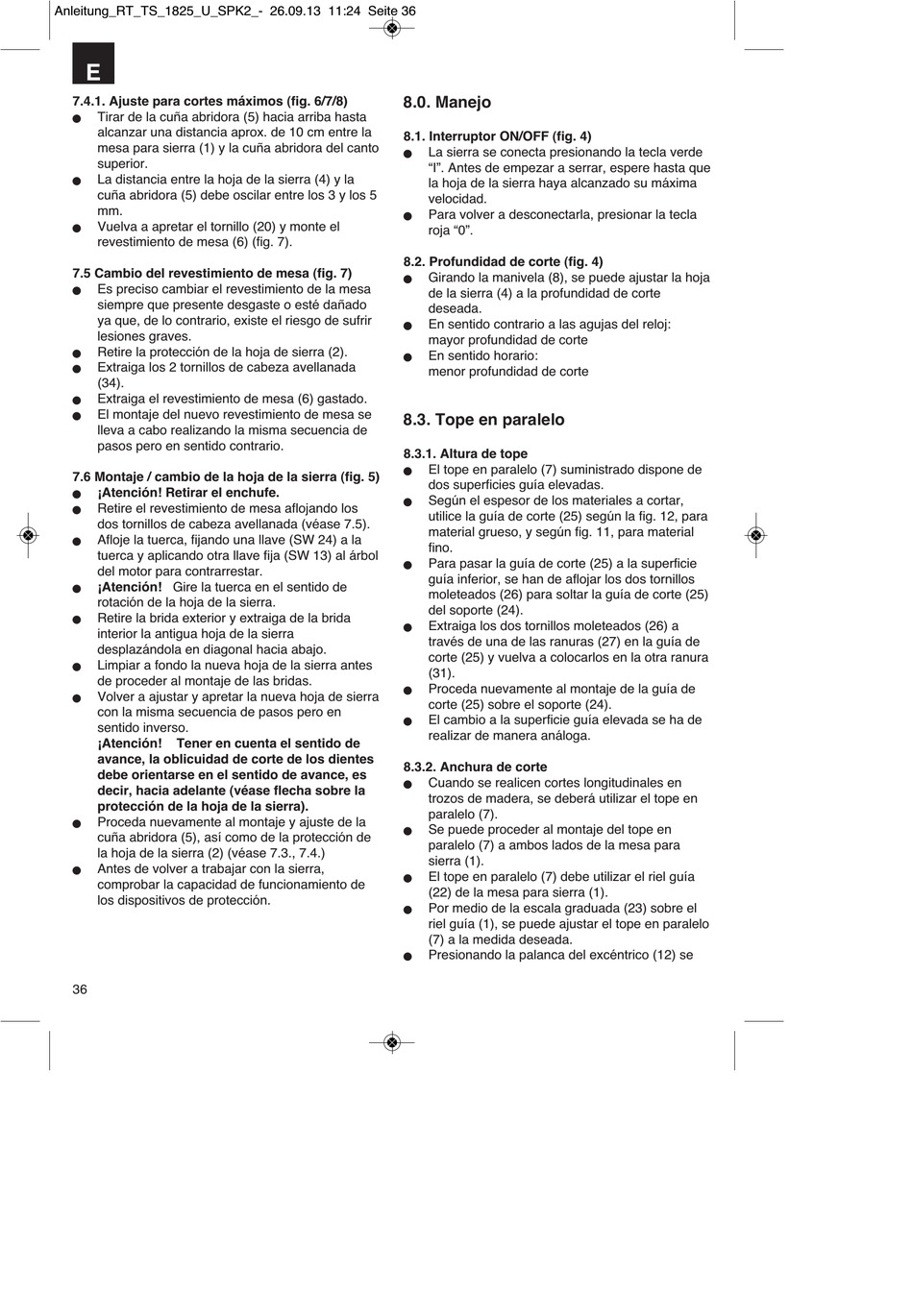 Anleitung_RT_TS_1825_U_SPK2_- 26.09.13 11:24 Seite 36

E

7.4.1. Ajuste para cortes máximos (fig. 6/7/8)
● Tirar de la cuña abridora (5) hacia arriba hasta alcanzar una distancia aprox. de 10 cm entre la mesa para sierra (1) y la cuña abridora del canto superior.
● La distancia entre la hoja de la sierra (4) y la cuña abridora (5) debe oscilar entre los 3 y los 5 mm.
● Vuelva a apretar el tornillo (20) y monte el revestimiento de mesa (6) (fig. 7).

7.5 Cambio del revestimiento de mesa (fig. 7)
● Es preciso cambiar el revestimiento de la mesa siempre que presente desgaste o esté dañado ya que, de lo contrario, existe el riesgo de sufrir lesiones graves.
● Retire la protección de la hoja de sierra (2).
● Extraiga los 2 tornillos de cabeza avellanada (34).
● Extraiga el revestimiento de mesa (6) gastado.
● El montaje del nuevo revestimiento de mesa se lleva a cabo realizando la misma secuencia de pasos pero en sentido contrario.

7.6 Montaje / cambio de la hoja de la sierra (fig. 5)
● ¡Atención! Retirar el enchufe.
● Retire el revestimiento de mesa aflojando los dos tornillos de cabeza avellanada (véase 7.5).
● Afloje la tuerca, fijando una llave (SW 24) a la tuerca y aplicando otra llave fija (SW 13) al árbol del motor para contrarrestar.
● ¡Atención! Gire la tuerca en el sentido de rotación de la hoja de la sierra.
● Retire la brida exterior y extraiga de la brida interior la antigua hoja de la sierra desplazándola en diagonal hacia abajo.
● Limpiar a fondo la nueva hoja de la sierra antes de proceder al montaje de las bridas.
● Volver a ajustar y apretar la nueva hoja de sierra con la misma secuencia de pasos pero en sentido inverso.
¡Atención! Tener en cuenta el sentido de avance, la oblicuidad de corte de los dientes debe orientarse en el sentido de avance, es decir, hacia adelante (véase flecha sobre la protección de la hoja de la sierra).
● Proceda nuevamente al montaje y ajuste de la cuña abridora (5), así como de la protección de la hoja de la sierra (2) (véase 7.3., 7.4.)
● Antes de volver a trabajar con la sierra, comprobar la capacidad de funcionamiento de los dispositivos de protección.

8.0. Manejo

8.1. Interruptor ON/OFF (fig. 4)
● La sierra se conecta presionando la tecla verde “I”. Antes de empezar a serrar, espere hasta que la hoja de la sierra haya alcanzado su máxima velocidad.
● Para volver a desconectarla, presionar la tecla roja “0”.

8.2. Profundidad de corte (fig. 4)
● Girando la manivela (8), se puede ajustar la hoja de la sierra (4) a la profundidad de corte deseada.
● En sentido contrario a las agujas del reloj: mayor profundidad de corte
● En sentido horario: menor profundidad de corte

8.3. Tope en paralelo

8.3.1. Altura de tope
● El tope en paralelo (7) suministrado dispone de dos superficies guía elevadas.
● Según el espesor de los materiales a cortar, utilice la guía de corte (25) según la fig. 12, para material grueso, y según fig. 11, para material fino.
● Para pasar la guía de corte (25) a la superficie guía inferior, se han de aflojar los dos tornillos moleteados (26) para soltar la guía de corte (25) del soporte (24).
● Extraiga los dos tornillos moleteados (26) a través de una de las ranuras (27) en la guía de corte (25) y vuelva a colocarlos en la otra ranura (31).
● Proceda nuevamente al montaje de la guía de corte (25) sobre el soporte (24).
● El cambio a la superficie guía elevada se ha de realizar de manera análoga.

8.3.2. Anchura de corte
● Cuando se realicen cortes longitudinales en trozos de madera, se deberá utilizar el tope en paralelo (7).
● Se puede proceder al montaje del tope en paralelo (7) a ambos lados de la mesa para sierra (1).
● El tope en paralelo (7) debe utilizar el riel guía (22) de la mesa para sierra (1).
● Por medio de la escala graduada (23) sobre el riel guía (1), se puede ajustar el tope en paralelo (7) a la medida deseada.
● Presionando la palanca del excéntrico (12) se

36